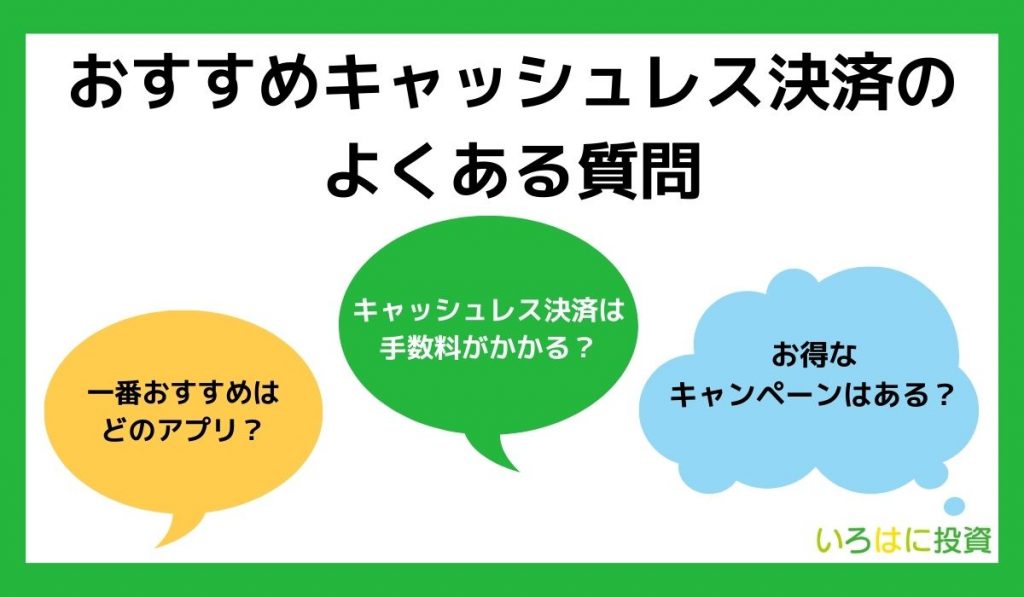 おすすめキャッシュレス決済のよくある質問

一番おすすめはどのアプリ？

キャッシュレス決済は手数料がかかる？

お得なキャンペーンはある？

いろはに投資